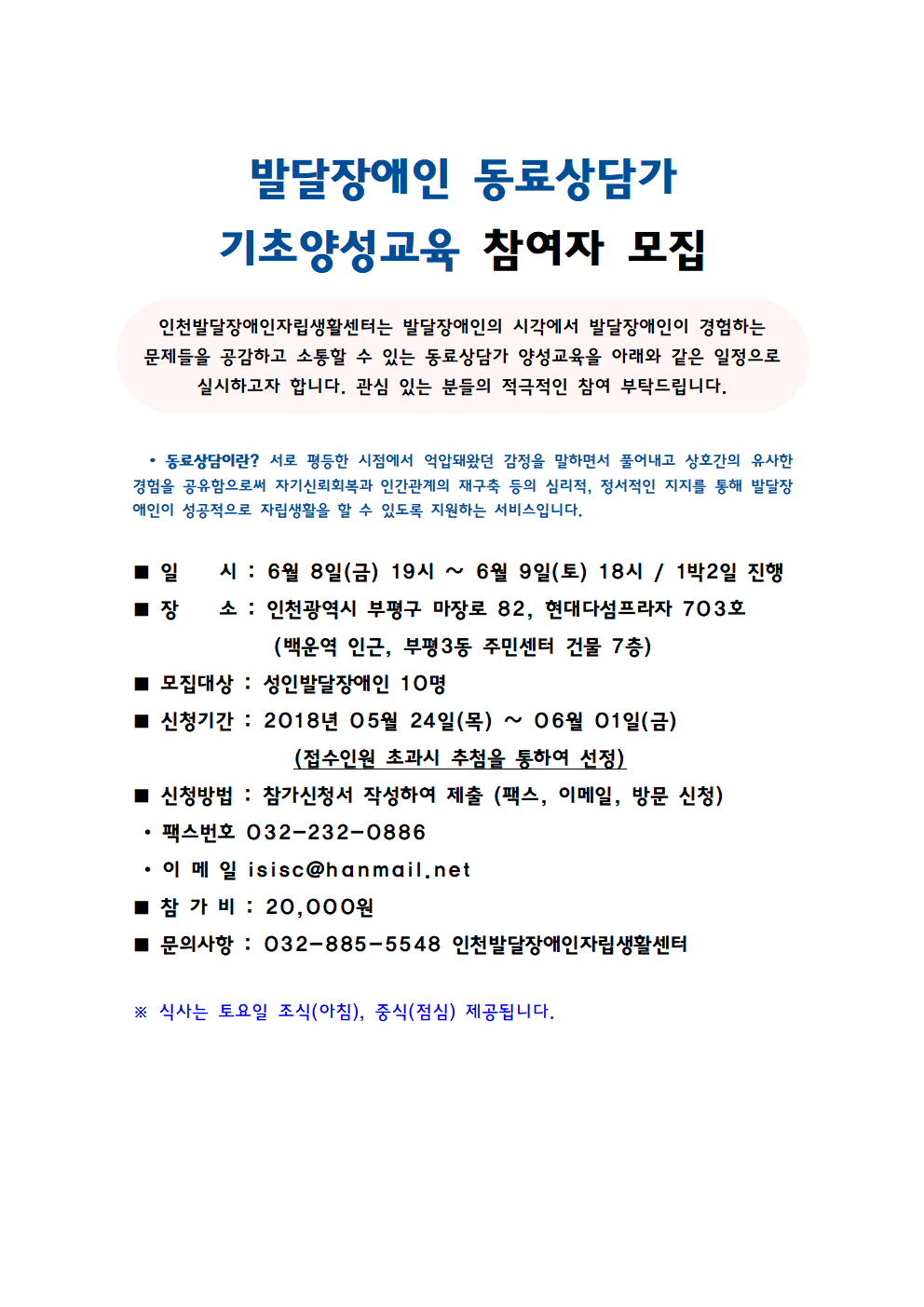 발달장애인 동료상담가
기초양성교육 참여자 모집

인천발달장애인자립생활센터는 발달장애인의 시각에서 발달장애인이 경험하는 문제들을 공감하고 소통할 수 있는 동료상담가 양성교육을 아래와 같은 일정으로 실시하고자 합니다. 관심 있는 분들의 적극적인 참여 부탁드립니다.

• 동료상담이란? 서로 평등한 시점에서 억압돼왔던 감정을 말하면서 풀어내고 상호간의 유사한 경험을 공유함으로써 자기신뢰회복과 인간관계의 재구축 등의 심리적, 정서적인 지지를 통해 발달장애인이 성공적으로 자립생활을 할 수 있도록 지원하는 서비스입니다.

■ 일 시 : 6월 8일(금) 19시 ~ 6월 9일(토) 18시 / 1박2일 진행
■ 장 소 : 인천광역시 부평구 마장로 82, 현대다섬프라자 703호
(백운역 인근, 부평3동 주민센터 건물 7층)
■ 모집대상 : 성인발달장애인 10명
■ 신청기간 : 2018년 05월 24일(목) ~ 06월 01일(금)
(접수인원 초과시 추첨을 통하여 선정)
■ 신청방법 : 참가신청서 작성하여 제출 (팩스, 이메일, 방문 신청)
• 팩스번호 032-232-0886
• 이 메 일 isisc@hanmail.net
■ 참 가 비 : 20,000원
■ 문의사항 : 032-885-5548 인천발달장애인자립생활센터

※ 식사는 토요일 조식(아침), 중식(점심) 제공됩니다.